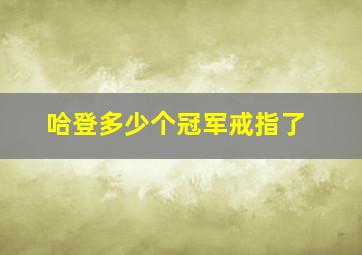 哈登多少个冠军戒指了